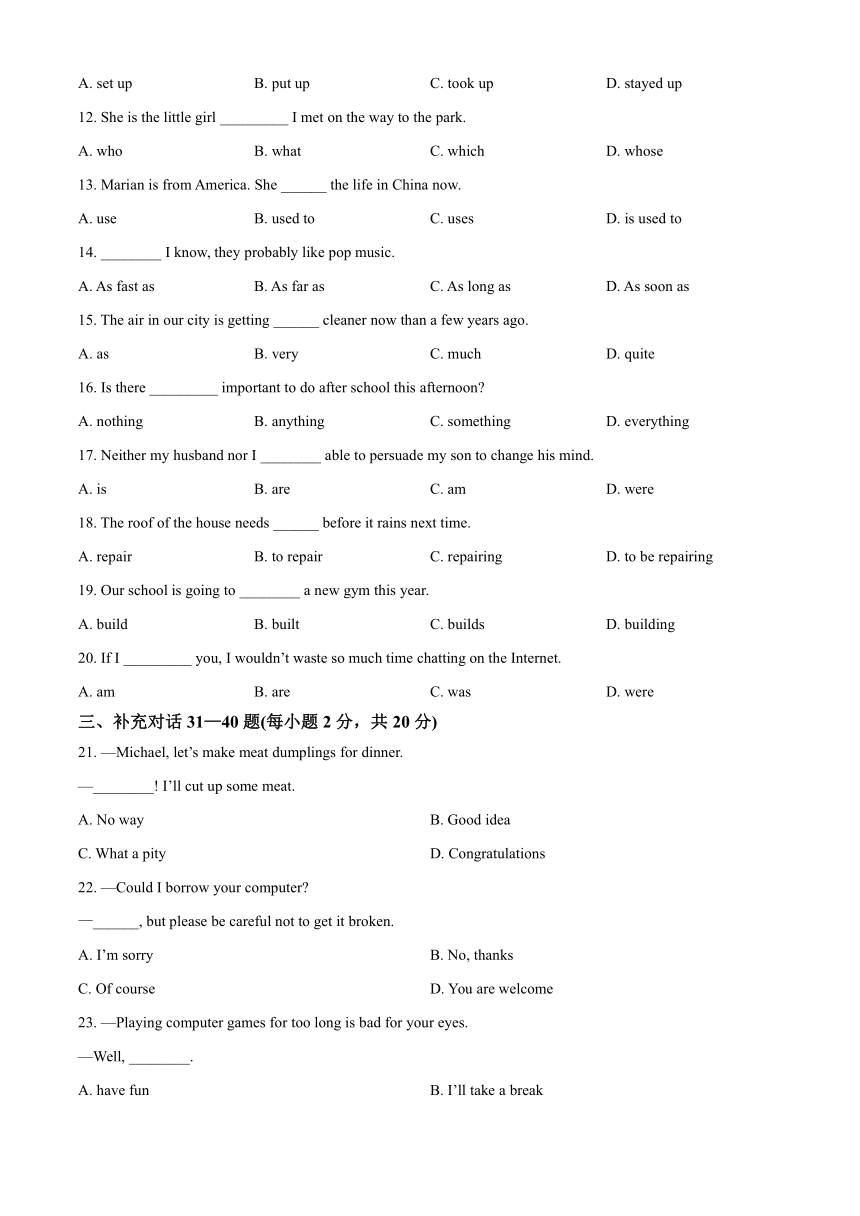 A. set up B. put up C. took up D. stayed up

12. She is the little girl _________ I met on the way to the park.

A. who B. what C. which D. whose

13. Marian is from America. She ______ the life in China now.

A. use B. used to C. uses D. is used to

14. ________ I know, they probably like pop music.

A. As fast as B. As far as C. As long as D. As soon as

15. The air in our city is getting ______ cleaner now than a few years ago.

A. as B. very C. much D. quite

16. Is there _________ important to do after school this afternoon?

A. nothing B. anything C. something D. everything

17. Neither my husband nor I ________ able to persuade my son to change his mind.

A. is B. are C. am D. were

18. The roof of the house needs ______ before it rains next time.

A. repair B. to repair C. repairing D. to be repairing

19. Our school is going to ________ a new gym this year.

A. build B. built C. builds D. building

20. If I _________ you, I wouldn't waste so much time chatting on the Internet.

A. am B. are C. was D. were

三、补充对话 31—40 题(每小题 2 分，共 20 分)

21. —Michael, let's make meat dumplings for dinner.

—________! I'll cut up some meat.

A. No way B. Good idea

C. What a pity D. Congratulations

22. —Could I borrow your computer?

—______, but please be careful not to get it broken.

A. I'm sorry B. No, thanks

C. Of course D. You are welcome

23. —Playing computer games for too long is bad for your eyes.

—Well, ________.

A. have fun B. I'll take a break